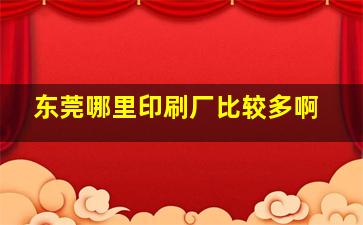 东莞哪里印刷厂比较多啊